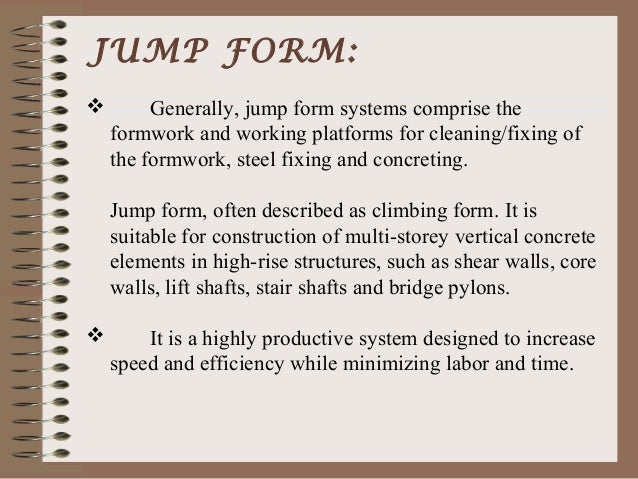 JUMP FORM:

❖ Generally, jump form systems comprise the formwork and working platforms for cleaning/fixing of the formwork, steel fixing and concreting.

Jump form, often described as climbing form. It is suitable for construction of multi-storey vertical concrete elements in high-rise structures, such as shear walls, core walls, lift shafts, stair shafts and bridge pylons.

❖ It is a highly productive system designed to increase speed and efficiency while minimizing labor and time.